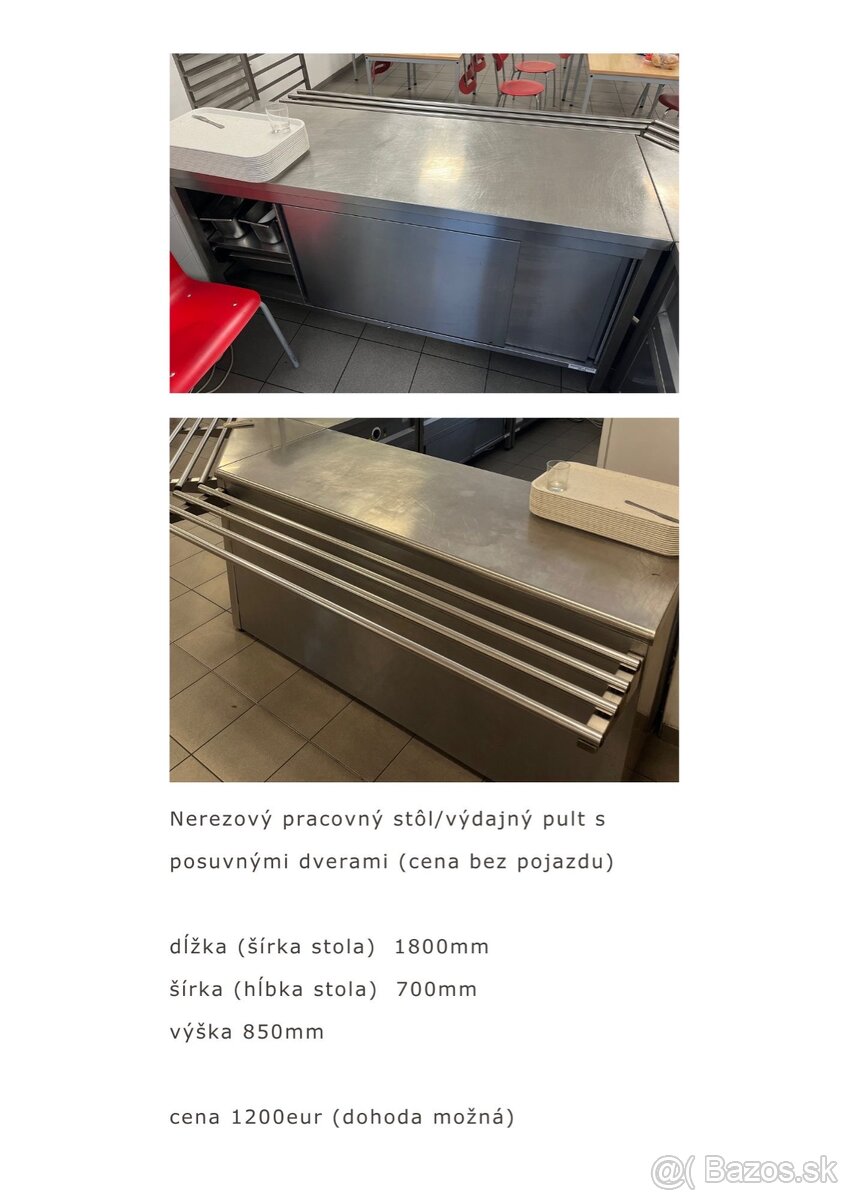 Nerezový pracovný stôl/výdajný pult s posuvnými dverami (cena bez pojazdu)

dĺžka (šírka stola) 1800mm
šírka (hĺbka stola) 700mm
výška 850mm

cena 1200eur (dohoda možná)

Bazos.sk